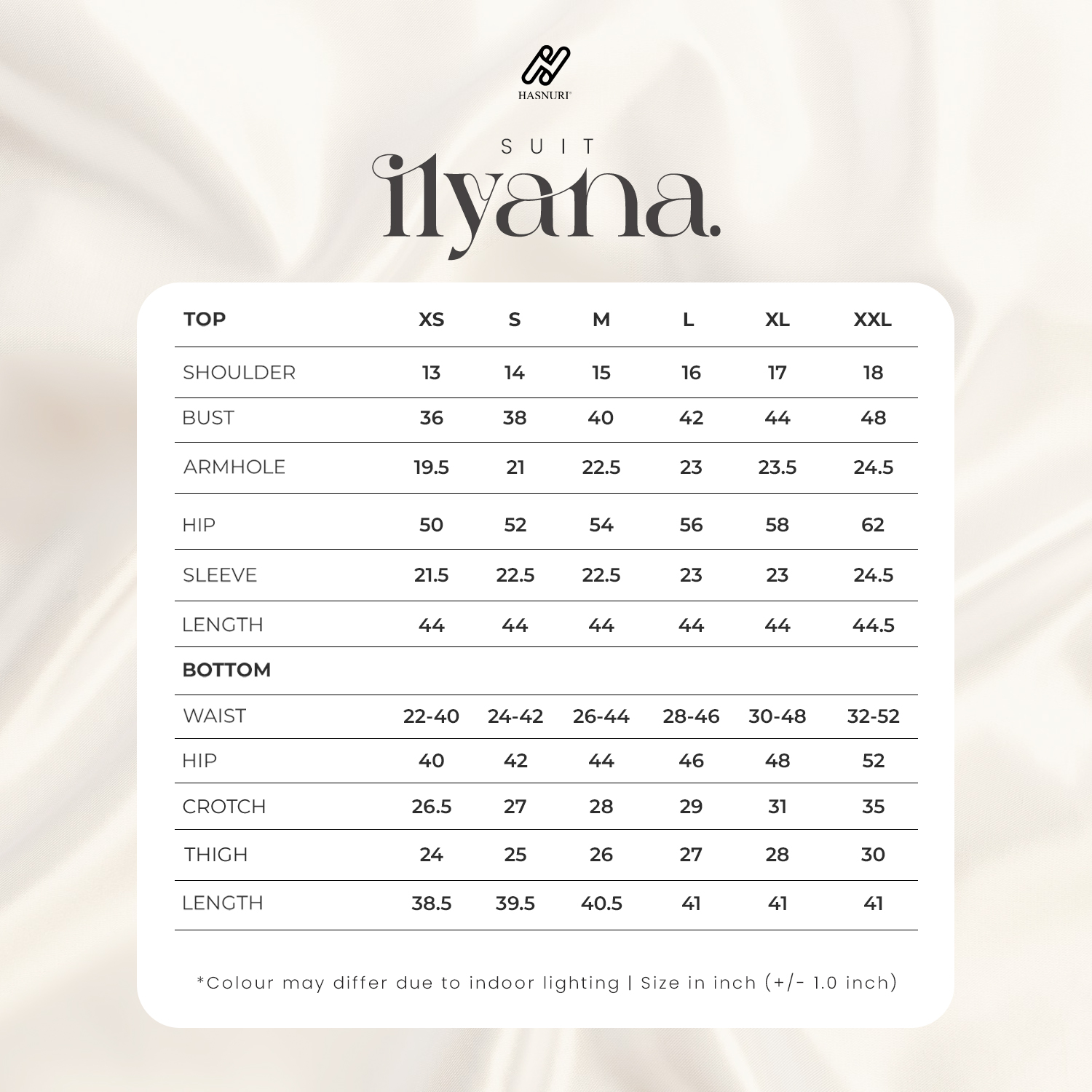 HASNURI

SUIT
ilyana.

| TOP | XS | S | M | L | XL | XXL |
|---|---|---|---|---|---|---|
| SHOULDER | 13 | 14 | 15 | 16 | 17 | 18 |
| BUST | 36 | 38 | 40 | 42 | 44 | 48 |
| ARMHOLE | 19.5 | 21 | 22.5 | 23 | 23.5 | 24.5 |
| HIP | 50 | 52 | 54 | 56 | 58 | 62 |
| SLEEVE | 21.5 | 22.5 | 22.5 | 23 | 23 | 24.5 |
| LENGTH | 44 | 44 | 44 | 44 | 44 | 44.5 |
| BOTTOM | | | | | | |
| WAIST | 22-40 | 24-42 | 26-44 | 28-46 | 30-48 | 32-52 |
| HIP | 40 | 42 | 44 | 46 | 48 | 52 |
| CROTCH | 26.5 | 27 | 28 | 29 | 31 | 35 |
| THIGH | 24 | 25 | 26 | 27 | 28 | 30 |
| LENGTH | 38.5 | 39.5 | 40.5 | 41 | 41 | 41 |

*Colour may differ due to indoor lighting | Size in inch (+/- 1.0 inch)